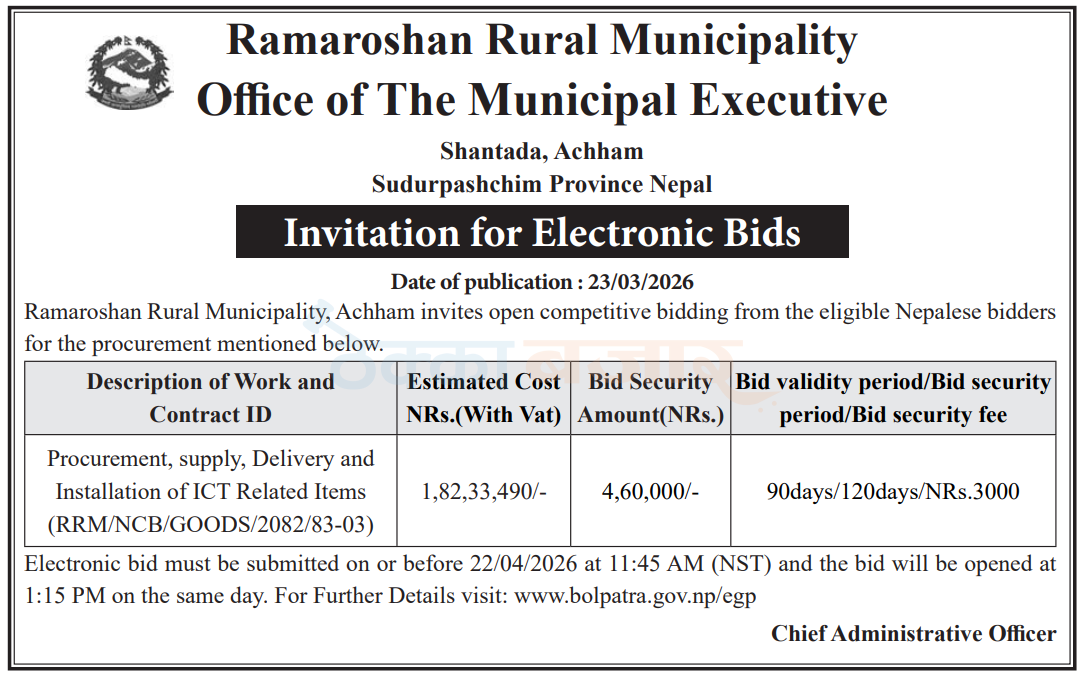 Ramaroshan Rural Municipality
Office of The Municipal Executive
Shantada, Achham
Sudurpashchim Province Nepal

Invitation for Electronic Bids

Date of publication : 23/03/2026

Ramaroshan Rural Municipality, Achham invites open competitive bidding from the eligible Nepalese bidders for the procurement mentioned below.

| Description of Work and Contract ID | Estimated Cost NRs.(With Vat) | Bid Security Amount(NRs.) | Bid validity period/Bid security period/Bid security fee |
|---|---|---|---|
| Procurement, supply, Delivery and Installation of ICT Related Items (RRM/NCB/GOODS/2082/83-03) | 1,82,33,490/- | 4,60,000/- | 90days/120days/NRs.3000 |

Electronic bid must be submitted on or before 22/04/2026 at 11:45 AM (NST) and the bid will be opened at 1:15 PM on the same day. For Further Details visit: www.bolpatra.gov.np/egp

Chief Administrative Officer